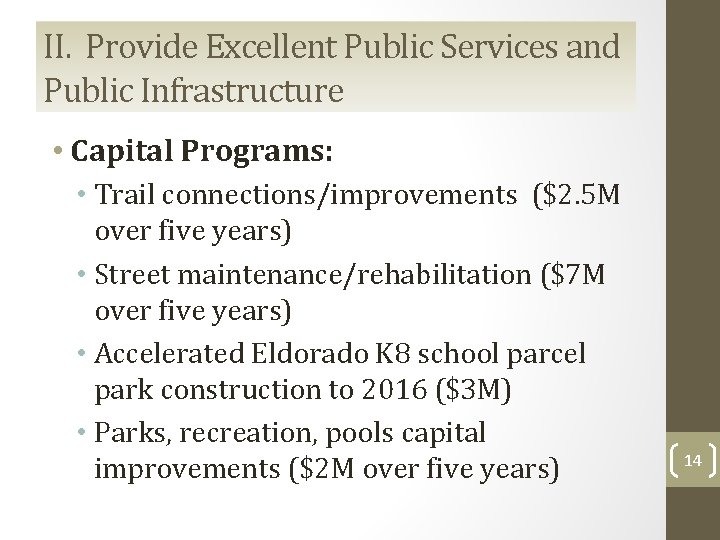 II. Provide Excellent Public Services and Public Infrastructure

• Capital Programs:
• Trail connections/improvements (\$2.5M over five years)
• Street maintenance/rehabilitation (\$7M over five years)
• Accelerated Eldorado K8 school parcel park construction to 2016 (\$3M)
• Parks, recreation, pools capital improvements (\$2M over five years)

14